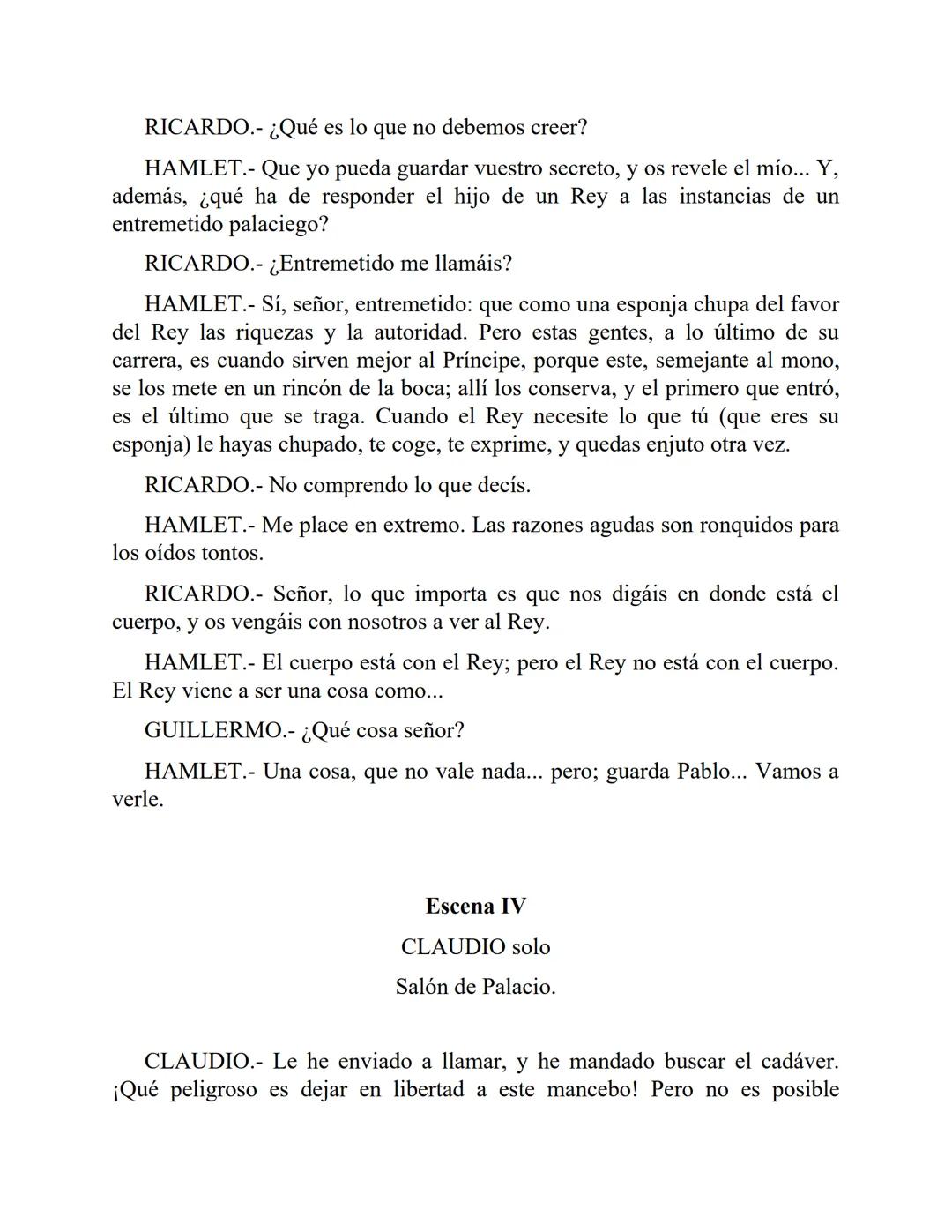 RICARDO.- ¿Qué es lo que no debemos creer?

HAMLET.- Que yo pueda guardar vuestro secreto, y os revele el mío... Y, además, ¿qué ha de responder el hijo de un Rey a las instancias de un entremetido palaciego?

RICARDO.- ¿Entremetido me llamáis?

HAMLET.- Sí, señor, entremetido: que como una esponja chupa del favor del Rey las riquezas y la autoridad. Pero estas gentes, a lo último de su carrera, es cuando sirven mejor al Príncipe, porque este, semejante al mono, se los mete en un rincón de la boca; allí los conserva, y el primero que entró, es el último que se traga. Cuando el Rey necesite lo que tú (que eres su esponja) le hayas chupado, te coge, te exprime, y quedas enjuto otra vez.

RICARDO.- No comprendo lo que decís.

HAMLET.- Me place en extremo. Las razones agudas son ronquidos para los oídos tontos.

RICARDO.- Señor, lo que importa es que nos digáis en donde está el cuerpo, y os vengáis con nosotros a ver al Rey.

HAMLET.- El cuerpo está con el Rey; pero el Rey no está con el cuerpo. El Rey viene a ser una cosa como...

GUILLERMO.- ¿Qué cosa señor?

HAMLET.- Una cosa, que no vale nada... pero; guarda Pablo... Vamos a verle.

Escena IV

CLAUDIO solo

Salón de Palacio.

CLAUDIO.- Le he enviado a llamar, y he mandado buscar el cadáver. ¡Qué peligroso es dejar en libertad a este mancebo! Pero no es posible